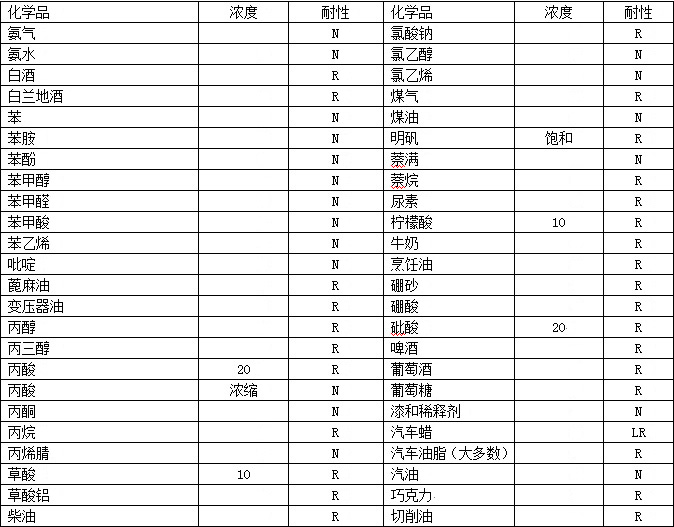 | 化学品 | 浓度 | 耐性 | 化学品 | 浓度 | 耐性 |
|---|---|---|---|---|---|
| 氨气 | | N | 氯酸钠 | | R |
| 氨水 | | N | 氯乙醇 | | N |
| 白酒 | | R | 氯乙烯 | | N |
| 白兰地酒 | | R | 煤气 | | R |
| 苯 | | N | 煤油 | | N |
| 苯胺 | | N | 明矾 | 饱和 | R |
| 苯酚 | | N | 萘满 | | N |
| 苯甲醇 | | N | 萘烷 | | R |
| 苯甲醛 | | N | 尿素 | | R |
| 苯甲酸 | | N | 柠檬酸 | 10 | R |
| 苯乙烯 | | N | 牛奶 | | R |
| 吡啶 | | N | 烹饪油 | | R |
| 蓖麻油 | | R | 硼砂 | | R |
| 变压器油 | | R | 硼酸 | | R |
| 丙醇 | | R | 砒酸 | 20 | R |
| 丙三醇 | | R | 啤酒 | | R |
| 丙酸 | 20 | R | 葡萄酒 | | R |
| 丙酸 | 浓缩 | N | 葡萄糖 | | R |
| 丙酮 | | N | 漆和稀释剂 | | N |
| 丙烷 | | R | 汽车蜡 | | LR |
| 丙烯腈 | | N | 汽车油脂（大多数） | | R |
| 草酸 | 10 | R | 汽油 | | N |
| 草酸铝 | | R | 巧克力 | | R |
| 柴油 | | R | 切削油 | | R |